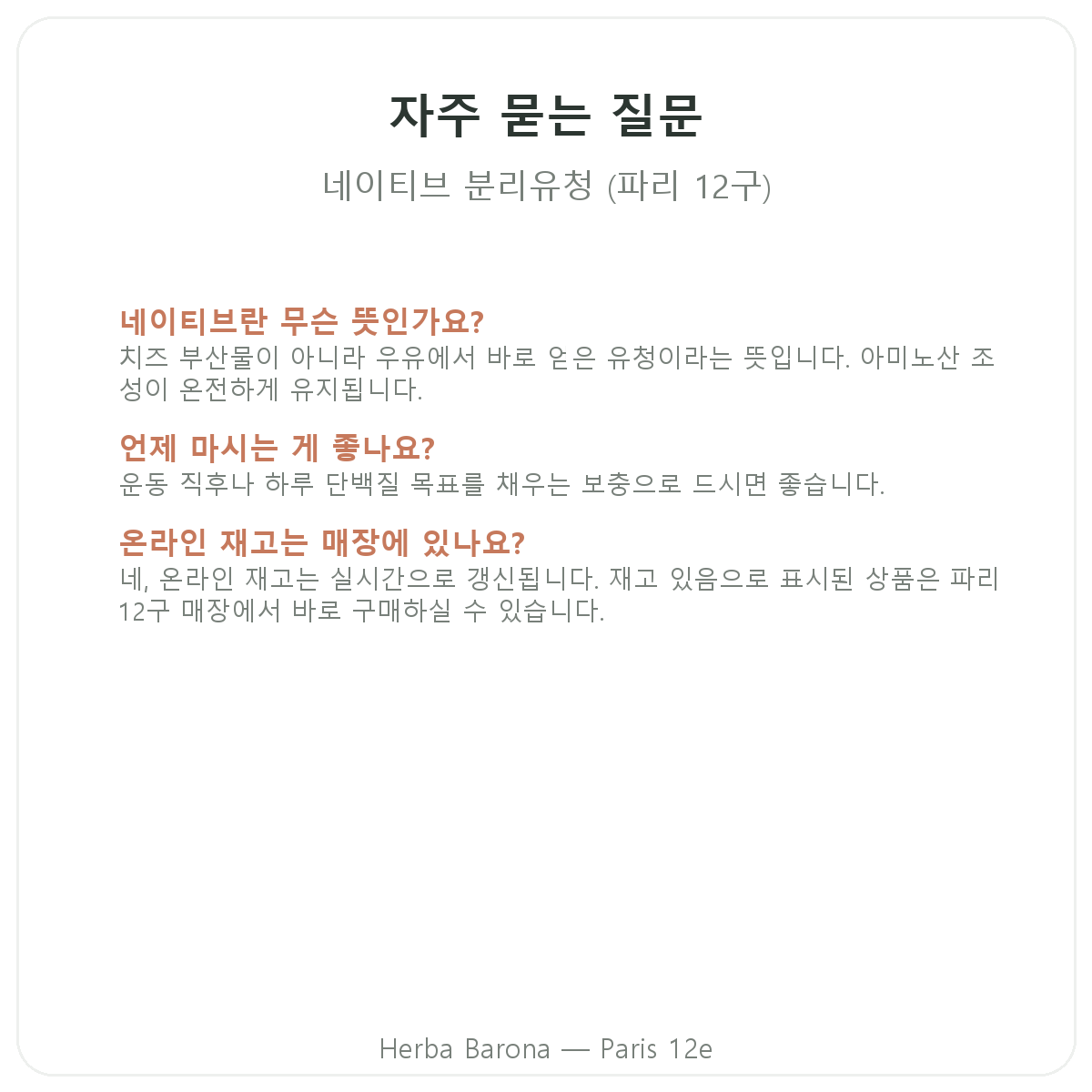 자주 묻는 질문

네이티브 분리유청 (파리 12구)

네이티브란 무슨 뜻인가요?
치즈 부산물이 아니라 우유에서 바로 얻은 유청이라는 뜻입니다. 아미노산 조성이 온전하게 유지됩니다.

언제 마시는 게 좋나요?
운동 직후나 하루 단백질 목표를 채우는 보충으로 드시면 좋습니다.

온라인 재고는 매장에 있나요?
네, 온라인 재고는 실시간으로 갱신됩니다. 재고 있음으로 표시된 상품은 파리 12구 매장에서 바로 구매하실 수 있습니다.

Herba Barona — Paris 12e